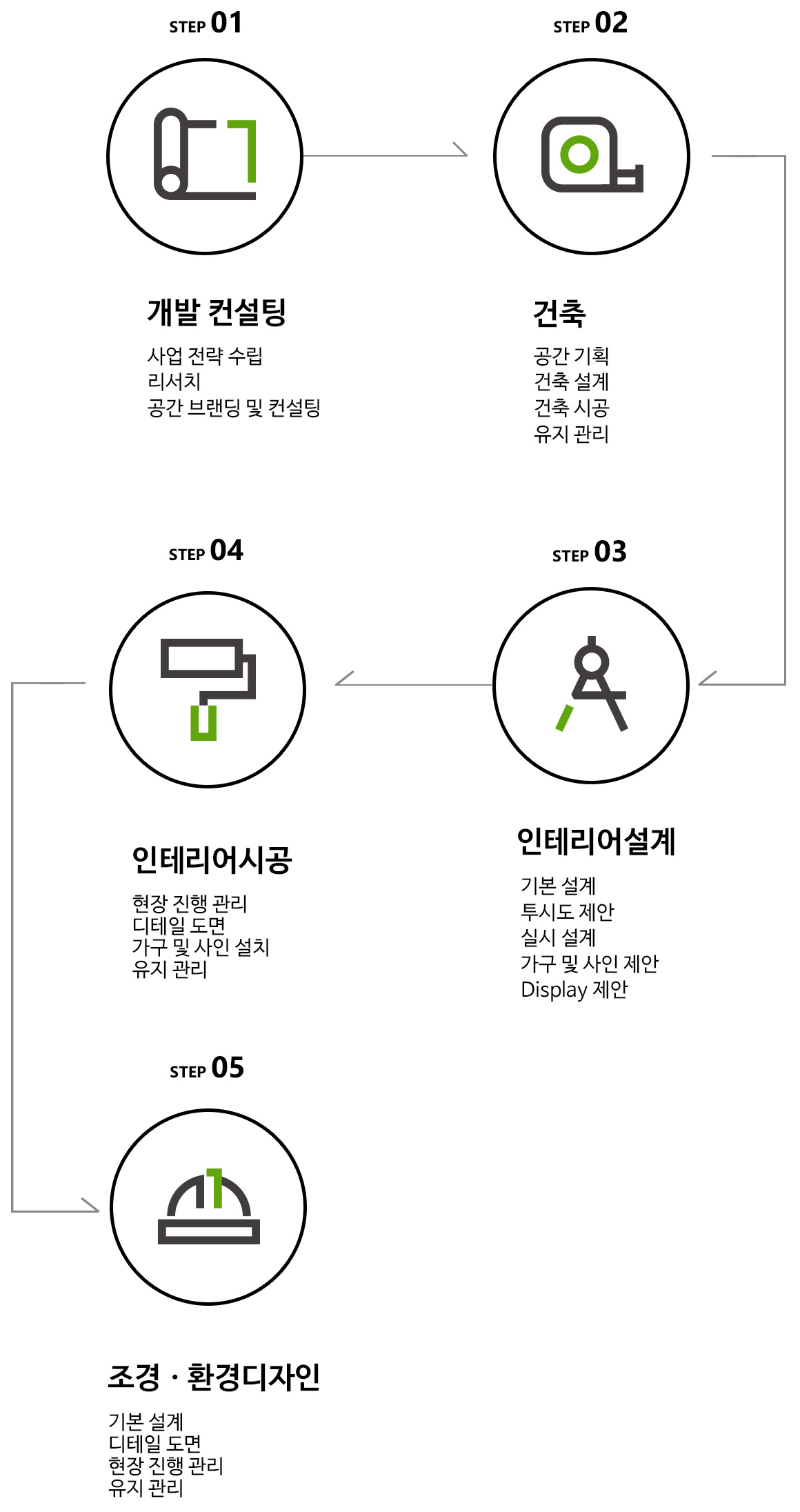 STEP 01

개발 컨설팅

사업 전략 수립
리서치
공간 브랜딩 및 컨설팅

STEP 02

건축

공간 기획
건축 설계
건축 시공
유지 관리

STEP 03

인테리어설계

기본 설계
투시도 제안
실시 설계
가구 및 사인 제안
Display 제안

STEP 04

인테리어시공

현장 진행 관리
디테일 도면
가구 및 사인 설치
유지 관리

STEP 05

조경 · 환경디자인

기본 설계
디테일 도면
현장 진행 관리
유지 관리